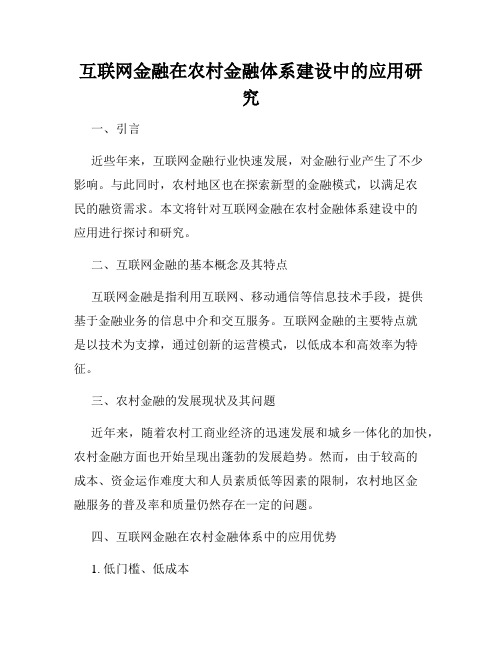 互联网金融在农村金融体系建设中的应用研究

一、引言

近些年来，互联网金融行业快速发展，对金融行业产生了不少影响。与此同时，农村地区也在探索新型的金融模式，以满足农民的融资需求。本文将针对互联网金融在农村金融体系建设中的应用进行探讨和研究。

二、互联网金融的基本概念及其特点

互联网金融是指利用互联网、移动通信等信息技术手段，提供基于金融业务的信息中介和交互服务。互联网金融的主要特点就是以技术为支撑，通过创新的运营模式，以低成本和高效率为特征。

三、农村金融的发展现状及其问题

近年来，随着农村工商业经济的迅速发展和城乡一体化的加快，农村金融方面也开始呈现出蓬勃的发展趋势。然而，由于较高的成本、资金运作难度大和人员素质低等因素的限制，农村地区金融服务的普及率和质量仍然存在一定的问题。

四、互联网金融在农村金融体系中的应用优势

1. 低门槛、低成本